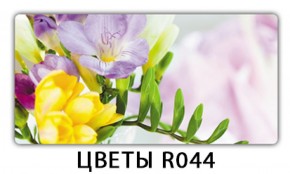 ЦВЕТЫ R044